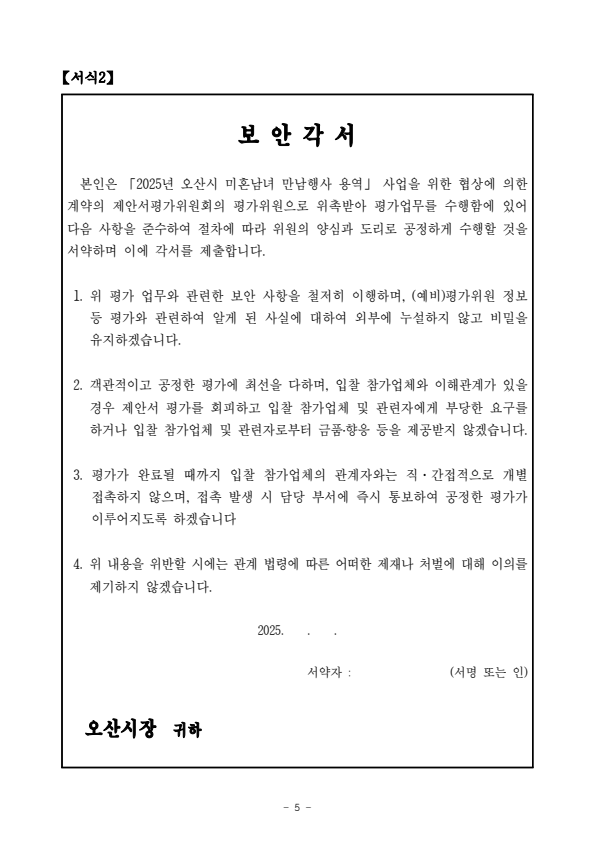 【서식2】

보 안 각 서

본인은 「2025년 오산시 미혼남녀 만남행사 용역」 사업을 위한 협상에 의한 계약의 제안서평가위원회의 평가위원으로 위촉받아 평가업무를 수행함에 있어 다음 사항을 준수하여 절차에 따라 위원의 양심과 도리로 공정하게 수행할 것을 서약하며 이에 각서를 제출합니다.

1. 위 평가 업무와 관련한 보안 사항을 철저히 이행하며, (예비)평가위원 정보 등 평가와 관련하여 알게 된 사실에 대하여 외부에 누설하지 않고 비밀을 유지하겠습니다.

2. 객관적이고 공정한 평가에 최선을 다하며, 입찰 참가업체와 이해관계가 있을 경우 제안서 평가를 회피하고 입찰 참가업체 및 관련자에게 부당한 요구를 하거나 입찰 참가업체 및 관련자로부터 금품·향응 등을 제공받지 않겠습니다.

3. 평가가 완료될 때까지 입찰 참가업체의 관계자와는 직·간접적으로 개별 접촉하지 않으며, 접촉 발생 시 담당 부서에 즉시 통보하여 공정한 평가가 이루어지도록 하겠습니다

4. 위 내용을 위반할 시에는 관계 법령에 따른 어떠한 제재나 처벌에 대해 이의를 제기하지 않겠습니다.

2025. . .

서약자 : (서명 또는 인)

오산시장 귀하

- 5 -